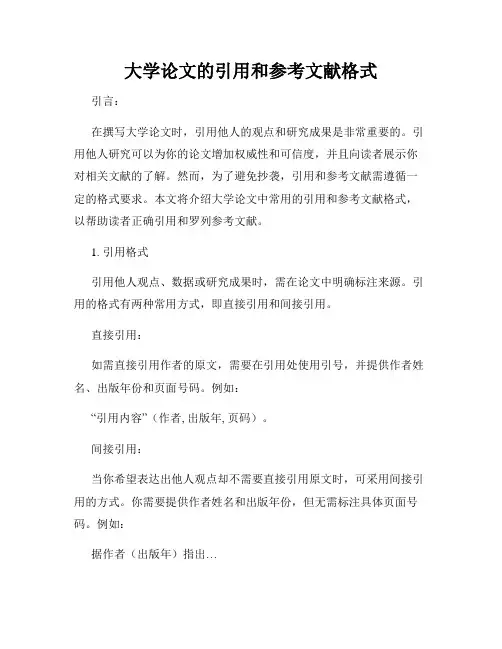 大学论文的引用和参考文献格式

引言：

在撰写大学论文时，引用他人的观点和研究成果是非常重要的。引用他人研究可以为你的论文增加权威性和可信度，并且向读者展示你对相关文献的了解。然而，为了避免抄袭，引用和参考文献需遵循一定的格式要求。本文将介绍大学论文中常用的引用和参考文献格式，以帮助读者正确引用和罗列参考文献。

1. 引用格式

引用他人观点、数据或研究成果时，需在论文中明确标注来源。引用的格式有两种常用方式，即直接引用和间接引用。

直接引用：

如需直接引用作者的原文，需要在引用处使用引号，并提供作者姓名、出版年份和页面号码。例如：

“引用内容”（作者, 出版年, 页码）。

间接引用：

当你希望表达出他人观点却不需要直接引用原文时，可采用间接引用的方式。你需要提供作者姓名和出版年份，但无需标注具体页面号码。例如：

据作者（出版年）指出…